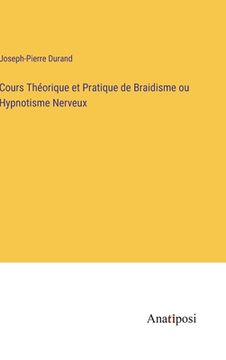 Joseph-Pierre Durand

Cours Théorique et Pratique de Braidisme ou Hypnotisme Nerveux

Anatiposi